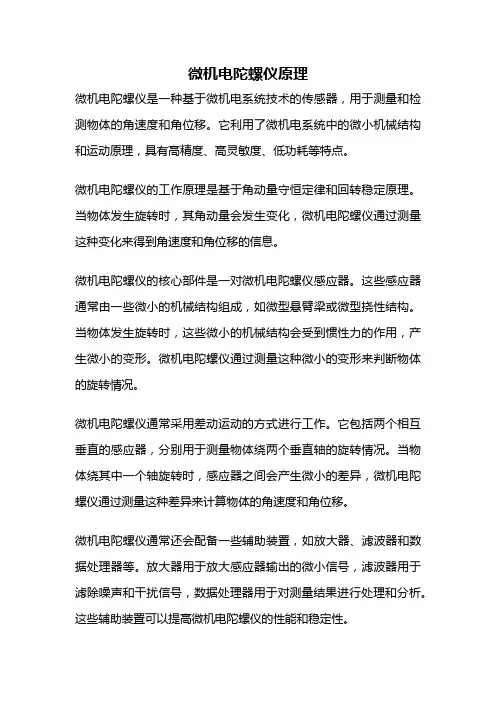 微机电陀螺仪原理

微机电陀螺仪是一种基于微机电系统技术的传感器，用于测量和检测物体的角速度和角位移。它利用了微机电系统中的微小机械结构和运动原理，具有高精度、高灵敏度、低功耗等特点。

微机电陀螺仪的工作原理是基于角动量守恒定律和回转稳定原理。当物体发生旋转时，其角动量会发生变化，微机电陀螺仪通过测量这种变化来得到角速度和角位移的信息。

微机电陀螺仪的核心部件是一对微机电陀螺仪感应器。这些感应器通常由一些微小的机械结构组成，如微型悬臂梁或微型挠性结构。当物体发生旋转时，这些微小的机械结构会受到惯性力的作用，产生微小的变形。微机电陀螺仪通过测量这种微小的变形来判断物体的旋转情况。

微机电陀螺仪通常采用差动运动的方式进行工作。它包括两个相互垂直的感应器，分别用于测量物体绕两个垂直轴的旋转情况。当物体绕其中一个轴旋转时，感应器之间会产生微小的差异，微机电陀螺仪通过测量这种差异来计算物体的角速度和角位移。

微机电陀螺仪通常还会配备一些辅助装置，如放大器、滤波器和数据处理器等。放大器用于放大感应器输出的微小信号，滤波器用于滤除噪声和干扰信号，数据处理器用于对测量结果进行处理和分析。这些辅助装置可以提高微机电陀螺仪的性能和稳定性。